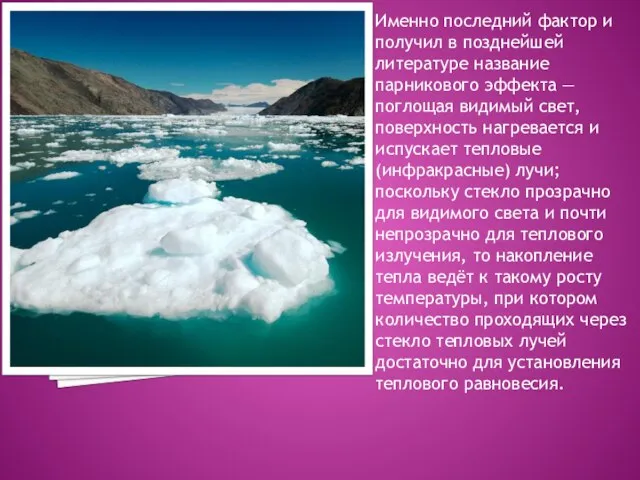 Именно последний фактор и получил в позднейшей литературе название парникового эффекта — поглощая видимый свет, поверхность нагревается и испускает тепловые (инфракрасные) лучи; поскольку стекло прозрачно для видимого света и почти непрозрачно для теплового излучения, то накопление тепла ведёт к такому росту температуры, при котором количество проходящих через стекло тепловых лучей достаточно для установления теплового равновесия.